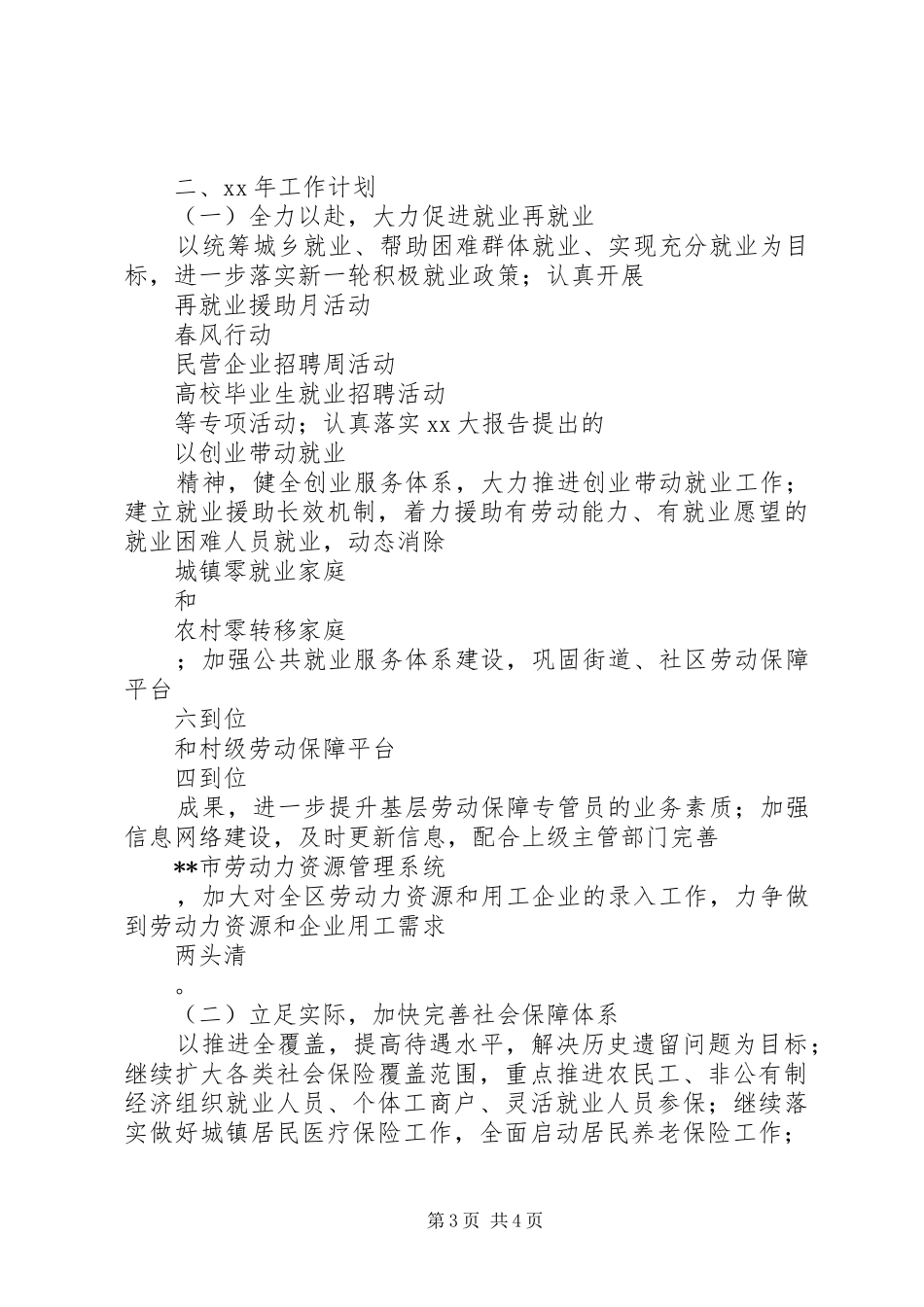 二、xx 年工作计划

（一）全力以赴，大力促进就业再就业

以统筹城乡就业、帮助困难群体就业、实现充分就业为目标，进一步落实新一轮积极就业政策；认真开展

再就业援助月活动

春风行动

民营企业招聘周活动

高校毕业生就业招聘活动

等专项活动；认真落实 xx 大报告提出的

以创业带动就业

精神，健全创业服务体系，大力推进创业带动就业工作；建立就业援助长效机制，着力援助有劳动能力、有就业愿望的就业困难人员就业，动态消除

城镇零就业家庭

和

农村零转移家庭

；加强公共就业服务体系建设，巩固街道、社区劳动保障平台

六到位

和村级劳动保障平台

四到位

成果，进一步提升基层劳动保障专管员的业务素质；加强信息网络建设，及时更新信息，配合上级主管部门完善

**市劳动力资源管理系统

，加大对全区劳动力资源和用工企业的录入工作，力争做到劳动力资源和企业用工需求

两头清

。

（二）立足实际，加快完善社会保障体系

以推进全覆盖，提高待遇水平，解决历史遗留问题为目标；继续扩大各类社会保险覆盖范围，重点推进农民工、非公有制经济组织就业人员、个体工商户、灵活就业人员参保；继续落实做好城镇居民医疗保险工作，全面启动居民养老保险工作；

第 3 页 共 4 页